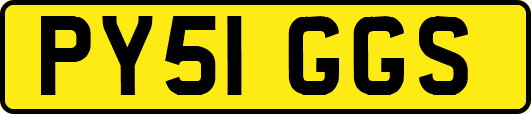 PY51 GGS